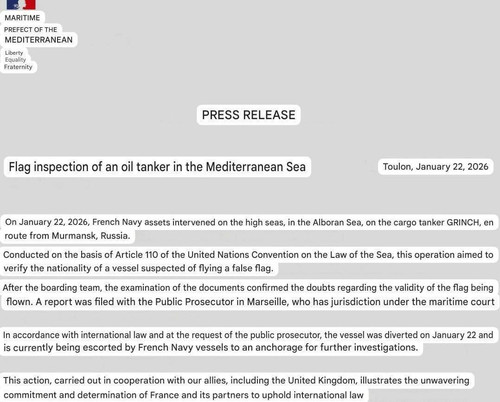 MARITIME
PREFECT OF THE
MEDITERRANEAN

Liberty
Equality
Fraternity

PRESS RELEASE

Flag inspection of an oil tanker in the Mediterranean Sea

Toulon, January 22, 2026

On January 22, 2026, French Navy assets intervened on the high seas, in the Alboran Sea, on the cargo tanker GRINCH, en route from Murmansk, Russia.

Conducted on the basis of Article 110 of the United Nations Convention on the Law of the Sea, this operation aimed to verify the nationality of a vessel suspected of flying a false flag.

After the boarding team, the examination of the documents confirmed the doubts regarding the validity of the flag being flown. A report was filed with the Public Prosecutor in Marseille, who has jurisdiction under the maritime court

In accordance with international law and at the request of the public prosecutor, the vessel was diverted on January 22 and is currently being escorted by French Navy vessels to an anchorage for further investigations.

This action, carried out in cooperation with our allies, including the United Kingdom, illustrates the unwavering commitment and determination of France and its partners to uphold international law